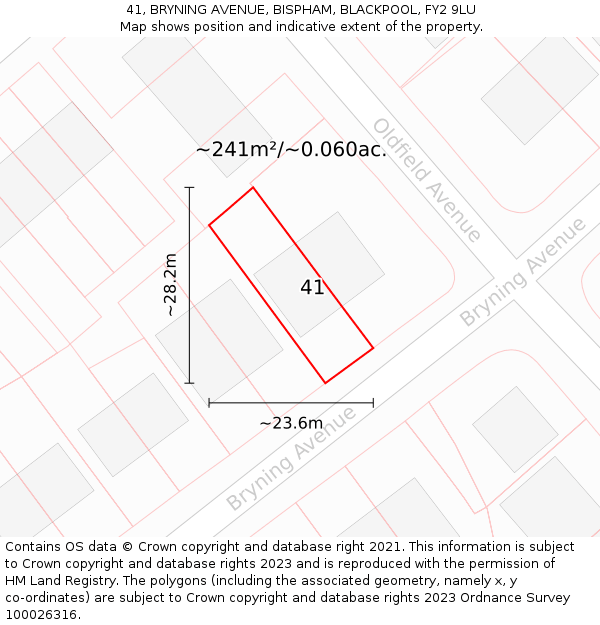 41, BRYNING AVENUE, BISPHAM, BLACKPOOL, FY2 9LU
Map shows position and indicative extent of the property.

~241m²/~0.060ac.

Oldfield Avenue

Bryning Avenue

~28.2m

41

~23.6m

Bryning Avenue

Contains OS data © Crown copyright and database right 2021. This information is subject to Crown copyright and database rights 2023 and is reproduced with the permission of HM Land Registry. The polygons (including the associated geometry, namely x, y co-ordinates) are subject to Crown copyright and database rights 2023 Ordnance Survey 100026316.